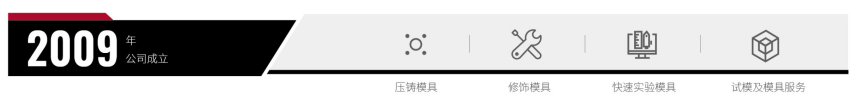 2009 年
公司成立

压铸模具
修饰模具
快速实验模具
试模及模具服务